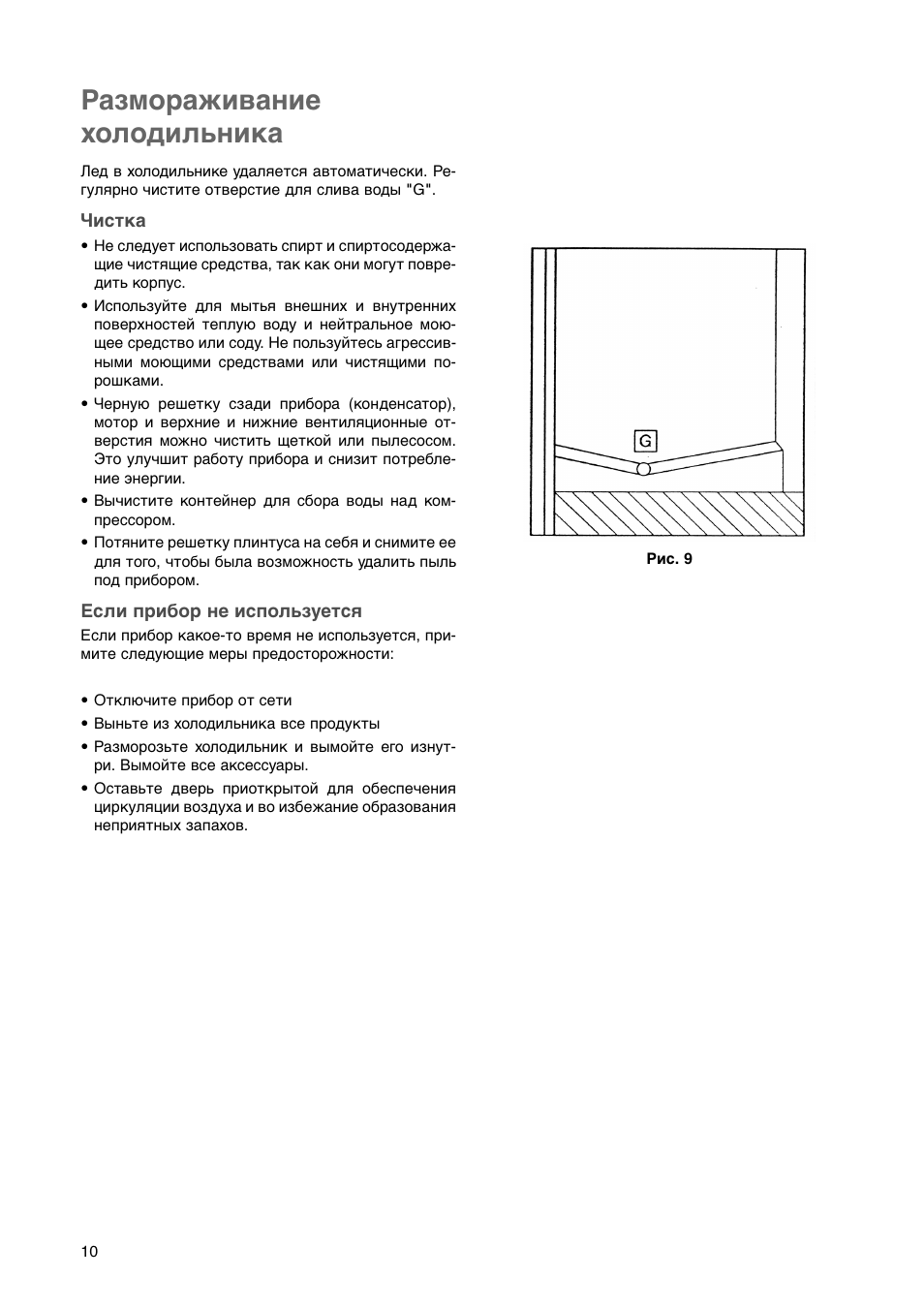 Размораживание холодильника

Лед в холодильнике удаляется автоматически. Регулярно чистите отверстие для слива воды "G".

Чистка

• Не следует использовать спирт и спиртосодержащие чистящие средства, так как они могут повредить корпус.

• Используйте для мытья внешних и внутренних поверхностей теплую воду и нейтральное моющее средство или соду. Не пользуйтесь агрессивными моющими средствами или чистящими порошками.

• Черную решетку сзади прибора (конденсатор), мотор и верхние и нижние вентиляционные отверстия можно чистить щеткой или пылесосом. Это улучшит работу прибора и снизит потребление энергии.

• Вычистите контейнер для сбора воды над компрессором.

• Потяните решетку плинтуса на себя и снимите ее для того, чтобы была возможность удалить пыль под прибором.

Если прибор не используется

Если прибор какое-то время не используется, примите следующие меры предосторожности:

• Отключите прибор от сети

• Выньте из холодильника все продукты

• Разморозьте холодильник и вымойте его изнутри. Вымойте все аксессуары.

• Оставьте дверь приоткрытой для обеспечения циркуляции воздуха и во избежание образования неприятных запахов.

G

Рис. 9

10